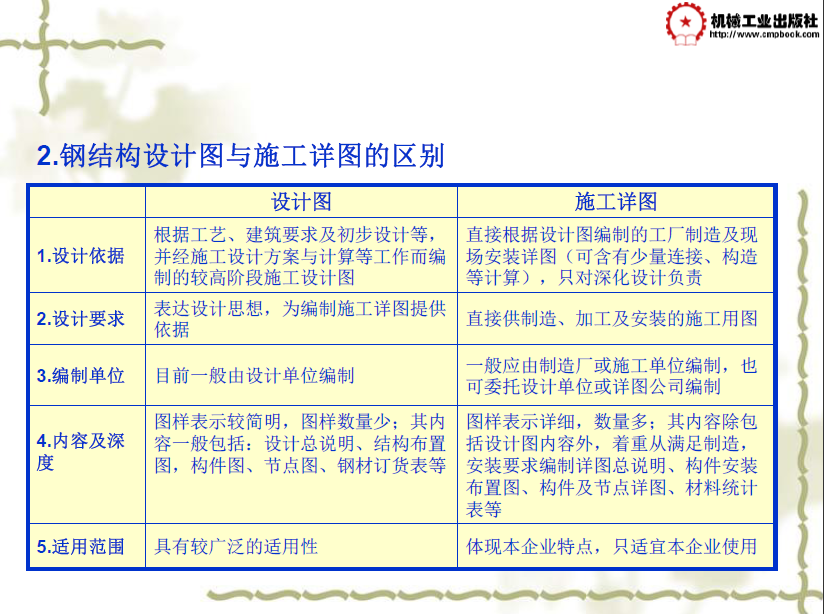 机械工业出版社
http://www.cmpbook.com

2.钢结构设计图与施工详图的区别

| | 设计图 | 施工详图 |
|---|---|---|
| 1.设计依据 | 根据工艺、建筑要求及初步设计等，并经施工设计方案与计算等工作而编制的较高阶段施工设计图 | 直接根据设计图编制的工厂制造及现场安装详图（可含有少量连接、构造等计算），只对深化设计负责 |
| 2.设计要求 | 表达设计思想，为编制施工详图提供依据 | 直接供制造、加工及安装的施工用图 |
| 3.编制单位 | 目前一般由设计单位编制 | 一般应由制造厂或施工单位编制，也可委托设计单位或详图公司编制 |
| 4.内容及深度 | 图样表示较简明，图样数量少；其内容一般包括：设计总说明、结构布置图，构件图、节点图、钢材订货表等 | 图样表示详细，数量多；其内容除包括设计图内容外，着重从满足制造，安装要求编制详图总说明、构件安装布置图、构件及节点详图、材料统计表等 |
| 5.适用范围 | 具有较广泛的适用性 | 体现本企业特点，只适宜本企业使用 |